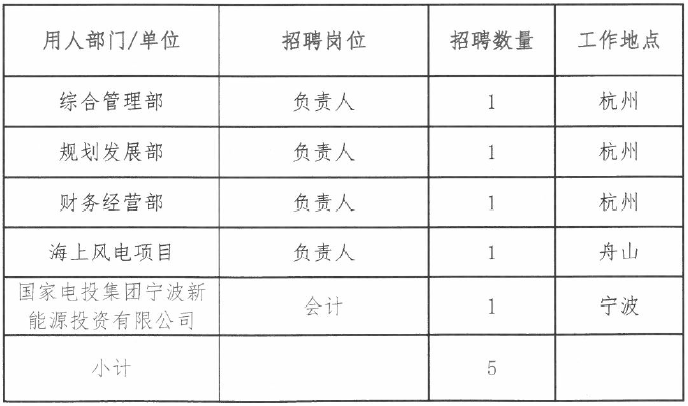 | 用人部门/单位 | 招聘岗位 | 招聘数量 | 工作地点 |
|---|---|---|---|
| 综合管理部 | 负责人 | 1 | 杭州 |
| 规划发展部 | 负责人 | 1 | 杭州 |
| 财务经营部 | 负责人 | 1 | 杭州 |
| 海上风电项目 | 负责人 | 1 | 舟山 |
| 国家电投集团宁波新能源投资有限公司 | 会计 | 1 | 宁波 |
| 小计 |  | 5 |  |